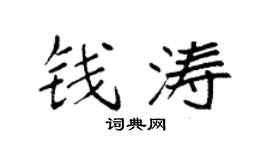 钱涛

词典网